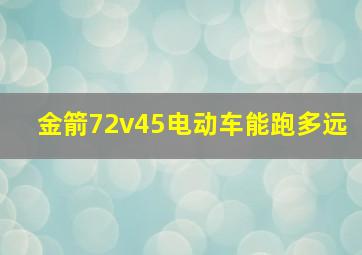 金箭72v45电动车能跑多远